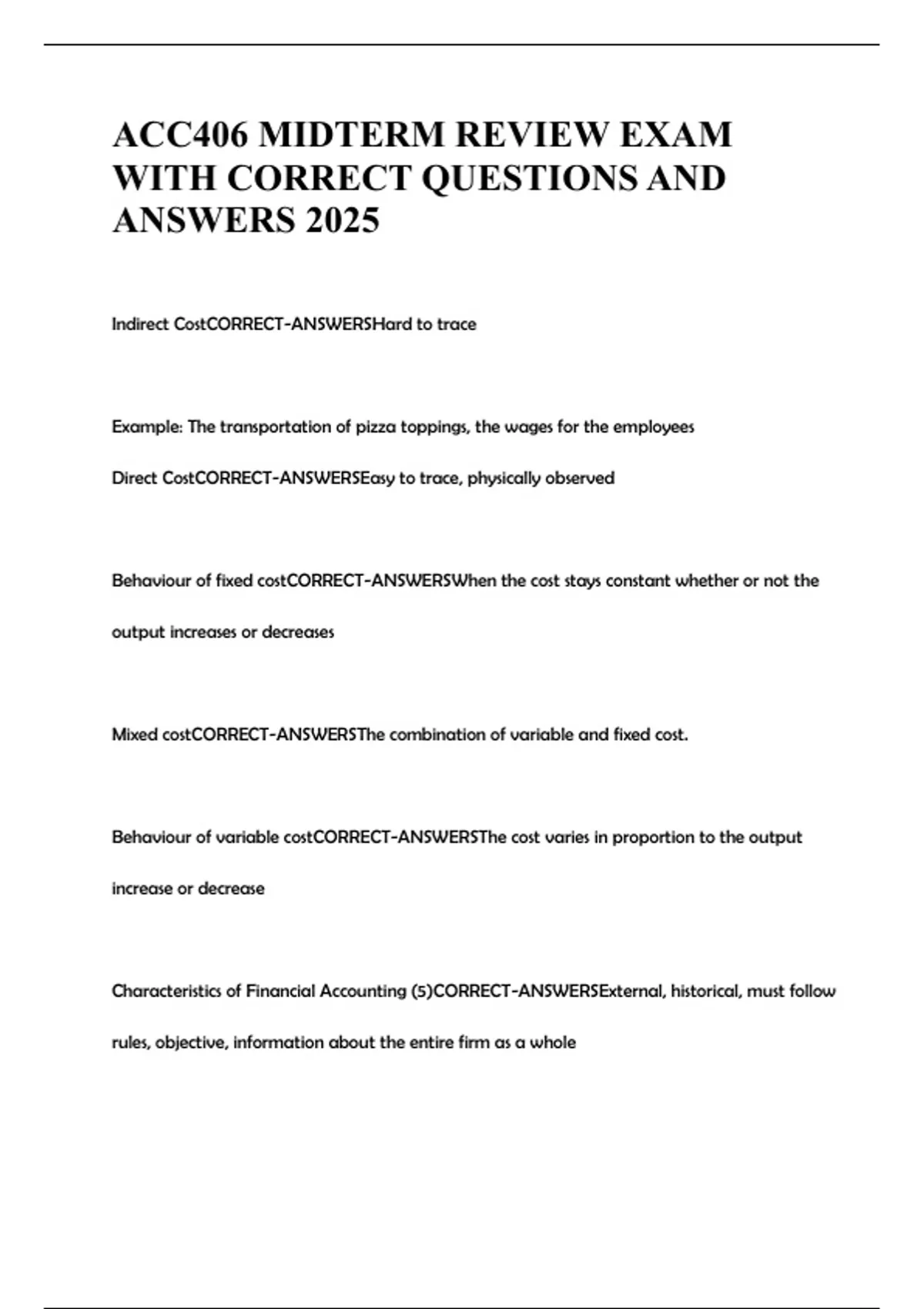 ACC406 MIDTERM REVIEW EXAM WITH CORRECT QUESTIONS AND ANSWERS 2025

Indirect CostCORRECT-ANSWERSHard to trace

Example: The transportation of pizza toppings, the wages for the employees

Direct CostCORRECT-ANSWERSEasy to trace, physically observed

Behaviour of fixed costCORRECT-ANSWERSWhen the cost stays constant whether or not the output increases or decreases

Mixed costCORRECT-ANSWERSThe combination of variable and fixed cost.

Behaviour of variable costCORRECT-ANSWERSThe cost varies in proportion to the output increase or decrease

Characteristics of Financial Accounting (5)CORRECT-ANSWERSExternal, historical, must follow rules, objective, information about the entire firm as a whole